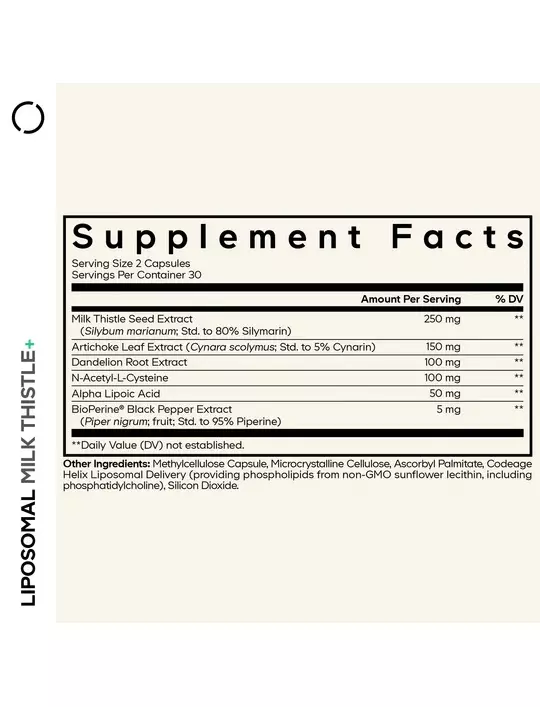 Supplement Facts

Serving Size 2 Capsules
Servings Per Container 30

| | Amount Per Serving | % DV |
|---|---|---|
| Milk Thistle Seed Extract (Silybum marianum; Std. to 80% Silymarin) | 250 mg | ** |
| Artichoke Leaf Extract (Cynara scolymus; Std. to 5% Cynarin) | 150 mg | ** |
| Dandelion Root Extract | 100 mg | ** |
| N-Acetyl-L-Cysteine | 100 mg | ** |
| Alpha Lipoic Acid | 50 mg | ** |
| BioPerine® Black Pepper Extract (Piper nigrum; fruit; Std. to 95% Piperine) | 5 mg | ** |

**Daily Value (DV) not established.

Other Ingredients: Methylcellulose Capsule, Microcrystalline Cellulose, Ascorbyl Palmitate, Codeage Helix Liposomal Delivery (providing phospholipids from non-GMO sunflower lecithin, including phosphatidylcholine), Silicon Dioxide.

LIPOSOMAL MILK THISTLE+